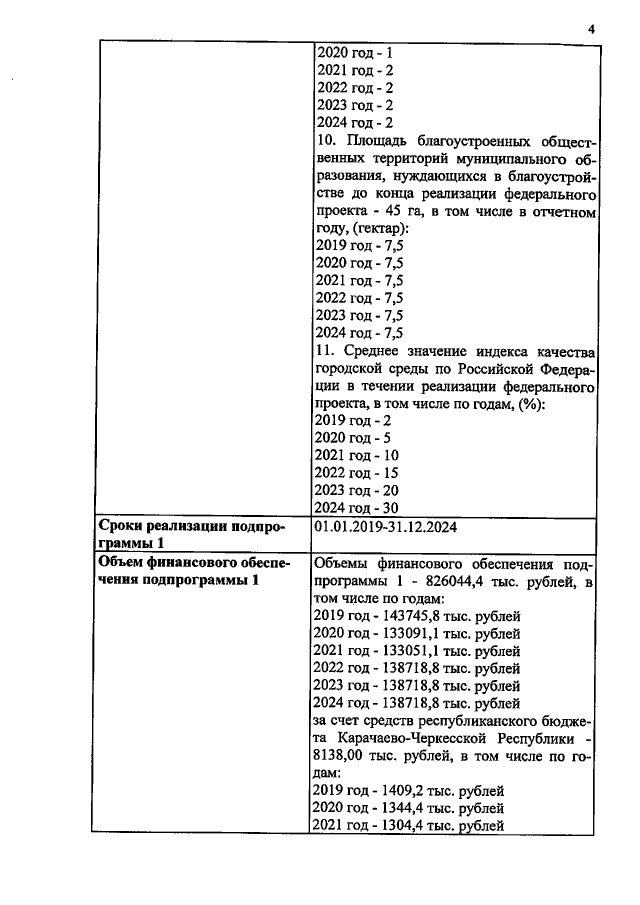 4

| | |
|---|---|
| | 2020 год - 1<br>2021 год - 2<br>2022 год - 2<br>2023 год - 2<br>2024 год - 2<br>10. Площадь благоустроенных общественных территорий муниципального образования, нуждающихся в благоустройстве до конца реализации федерального проекта - 45 га, в том числе в отчетном году, (гектар):<br>2019 год - 7,5<br>2020 год - 7,5<br>2021 год - 7,5<br>2022 год - 7,5<br>2023 год - 7,5<br>2024 год - 7,5<br>11. Среднее значение индекса качества городской среды по Российской Федерации в течении реализации федерального проекта, в том числе по годам, (%):<br>2019 год - 2<br>2020 год - 5<br>2021 год - 10<br>2022 год - 15<br>2023 год - 20<br>2024 год - 30 |
| **Сроки реализации подпрограммы 1** | 01.01.2019-31.12.2024 |
| **Объем финансового обеспечения подпрограммы 1** | Объемы финансового обеспечения подпрограммы 1 - 826044,4 тыс. рублей, в том числе по годам:<br>2019 год - 143745,8 тыс. рублей<br>2020 год - 133091,1 тыс. рублей<br>2021 год - 133051,1 тыс. рублей<br>2022 год - 138718,8 тыс. рублей<br>2023 год - 138718,8 тыс. рублей<br>2024 год - 138718,8 тыс. рублей<br>за счет средств республиканского бюджета Карачаево-Черкесской Республики - 8138,00 тыс. рублей, в том числе по годам:<br>2019 год - 1409,2 тыс. рублей<br>2020 год - 1344,4 тыс. рублей<br>2021 год - 1304,4 тыс. рублей |